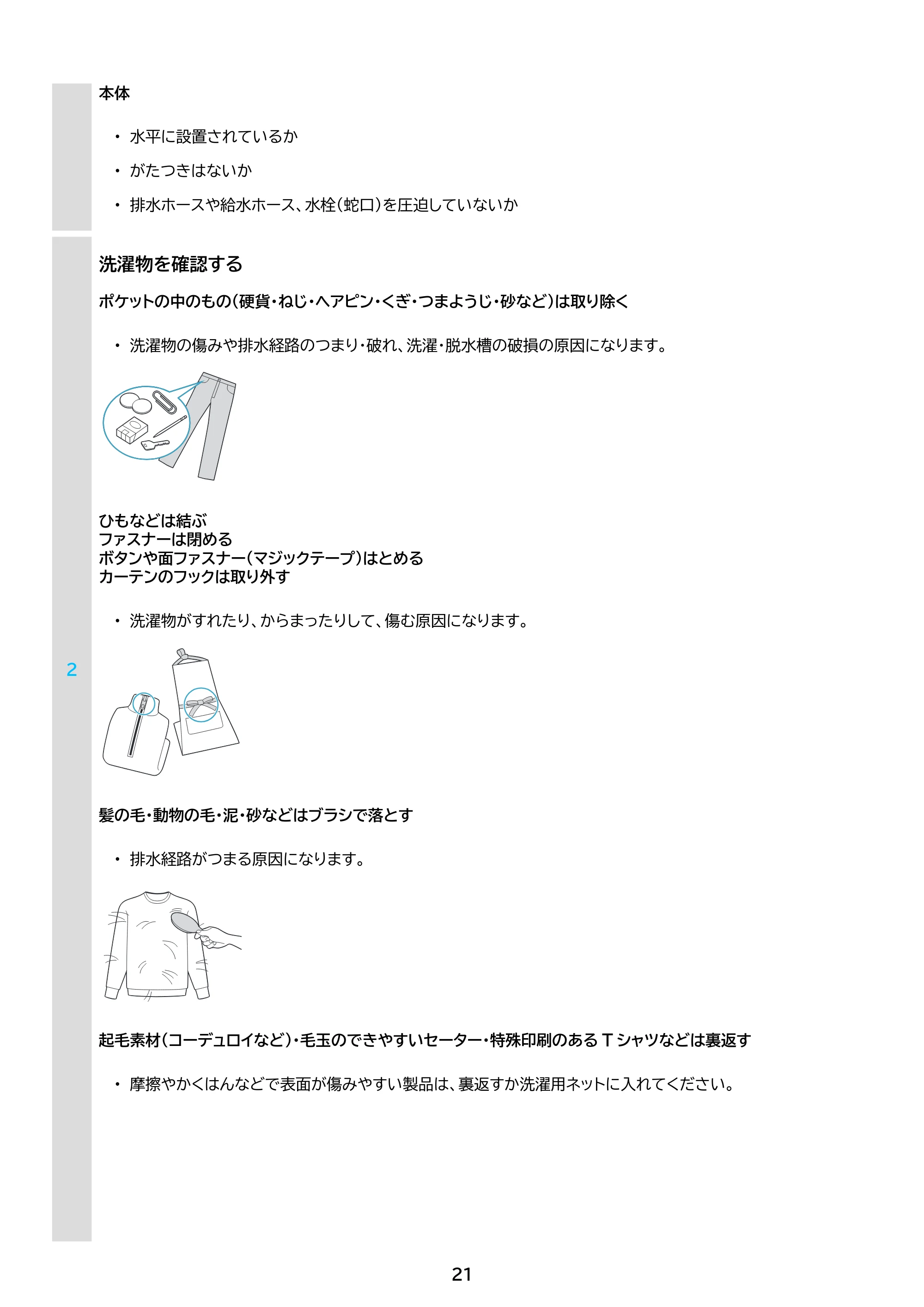 本体

• 水平に設置されているか
• がたつきはないか
• 排水ホースや給水ホース、水栓(蛇口)を圧迫していないか

2

洗濯物を確認する

ポケットの中のもの(硬貨・ねじ・ヘアピン・くぎ・つまようじ・砂など)は取り除く

• 洗濯物の傷みや排水経路のつまり・破れ、洗濯・脱水槽の破損の原因になります。

ひもなどは結ぶ
ファスナーは閉める
ボタンや面ファスナー(マジックテープ)はとめる
カーテンのフックは取り外す

• 洗濯物がすれたり、からまったりして、傷む原因になります。

髪の毛・動物の毛・泥・砂などはブラシで落とす

• 排水経路がつまる原因になります。

起毛素材(コーデュロイなど)・毛玉のできやすいセーター・特殊印刷のあるTシャツなどは裏返す

• 摩擦やかくはんなどで表面が傷みやすい製品は、裏返すか洗濯用ネットに入れてください。

21